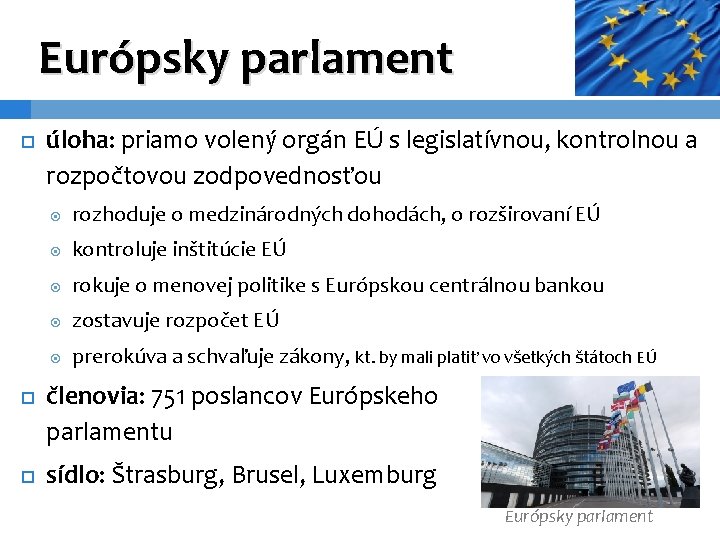 Európsky parlament

úloha: priamo volený orgán EÚ s legislatívnou, kontrolnou a rozpočtovou zodpovednosťou

rozhoduje o medzinárodných dohodách, o rozširovaní EÚ

kontroluje inštitúcie EÚ

rokuje o menovej politike s Európskou centrálnou bankou

zostavuje rozpočet EÚ

prerokúva a schvaľuje zákony, kt. by mali platiť vo všetkých štátoch EÚ

členovia: 751 poslancov Európskeho parlamentu

sídlo: Štrasburg, Brusel, Luxemburg

Európsky parlament